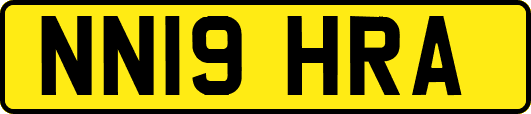 NN19 HRA